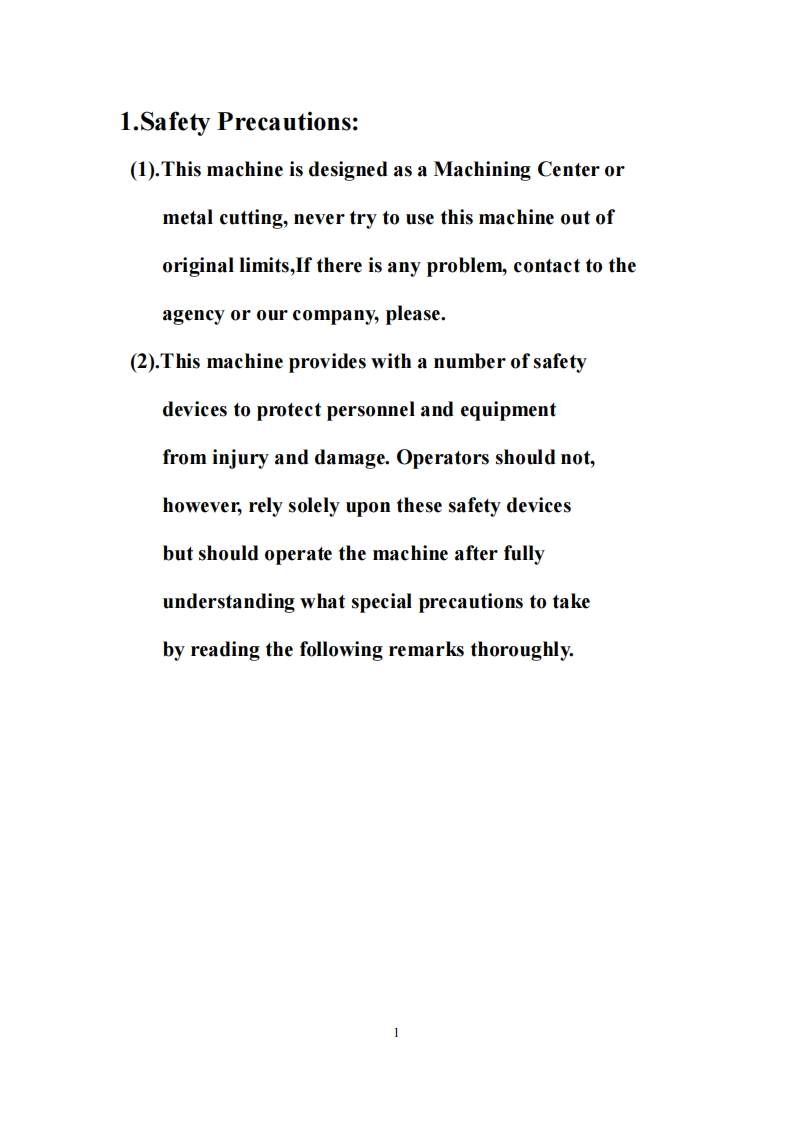 1.Safety Precautions:

(1).This machine is designed as a Machining Center or metal cutting, never try to use this machine out of original limits,If there is any problem, contact to the agency or our company, please.

(2).This machine provides with a number of safety devices to protect personnel and equipment from injury and damage. Operators should not, however, rely solely upon these safety devices but should operate the machine after fully understanding what special precautions to take by reading the following remarks thoroughly.

1